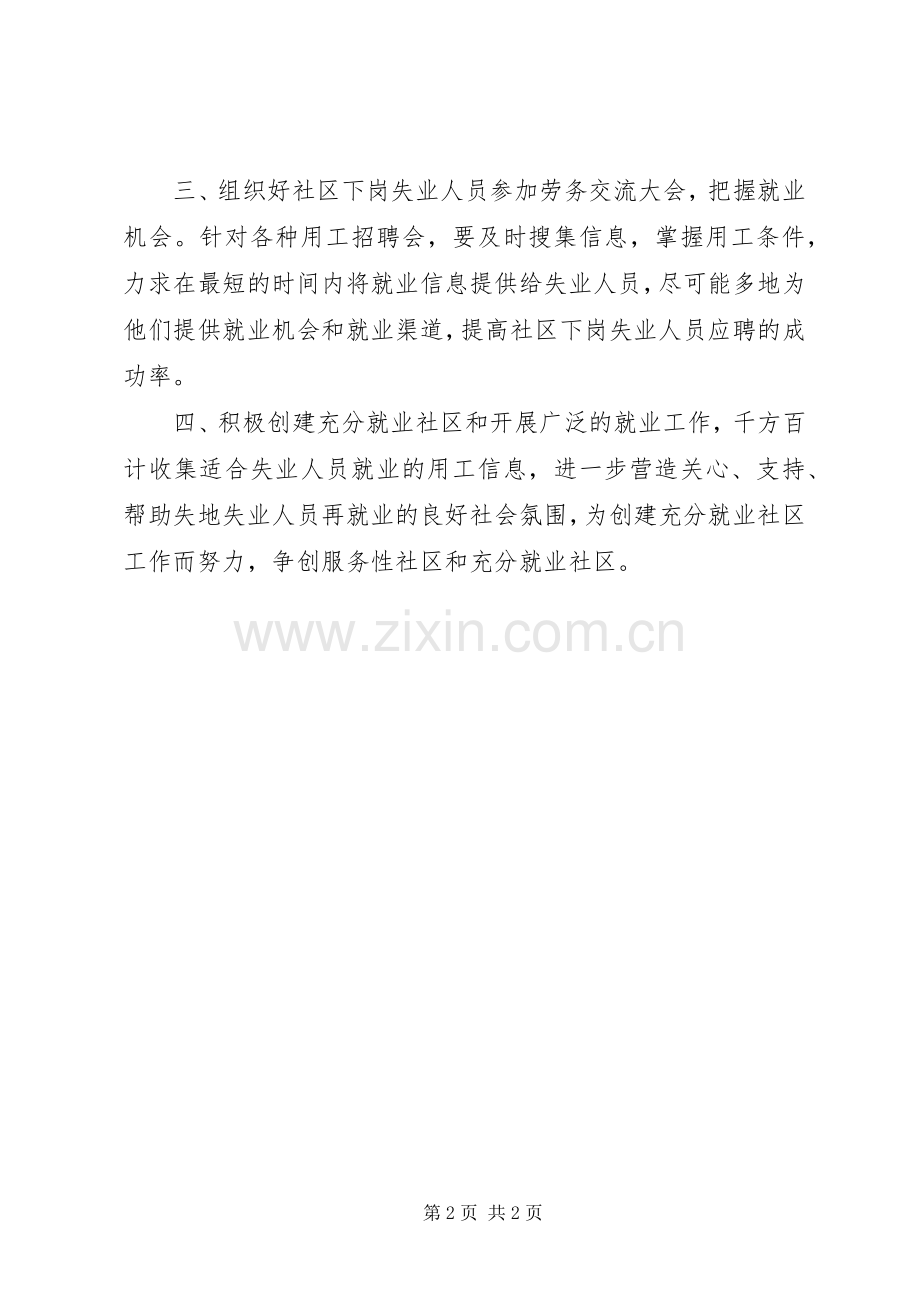 三、组织好社区下岗失业人员参加劳务交流大会，把握就业机会。针对各种用工招聘会，要及时搜集信息，掌握用工条件，力求在最短的时间内将就业信息提供给失业人员，尽可能多地为他们提供就业机会和就业渠道，提高社区下岗失业人员应聘的成功率。

四、积极创建充分就业社区和开展广泛的就业工作，千方百计收集适合失业人员就业的用工信息，进一步营造关心、支持、帮助失地失业人员再就业的良好社会氛围，为创建充分就业社区工作而努力，争创服务性社区和充分就业社区。

第2页 共2页

www.zixin.com.cn